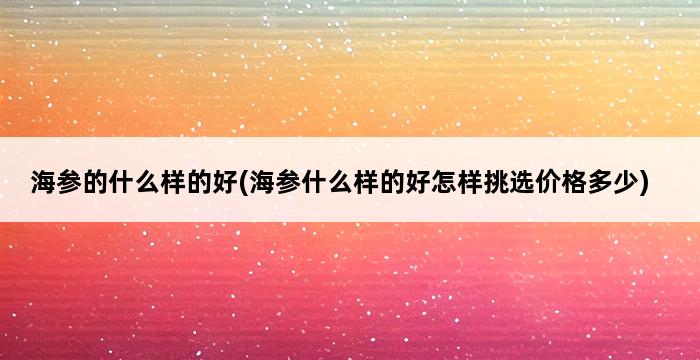 海参的什么样的好(海参什么样的好怎样挑选价格多少)